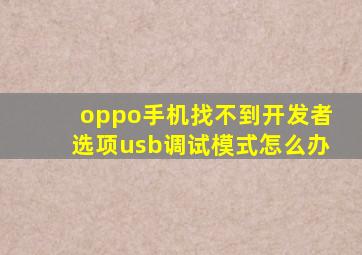 oppo手机找不到开发者选项usb调试模式怎么办